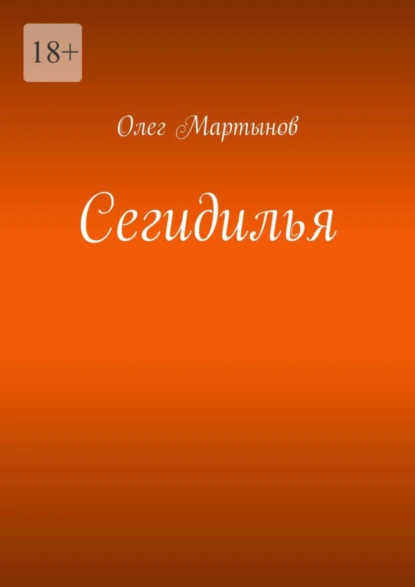 18+

Олег Мартынов

Сегидилья